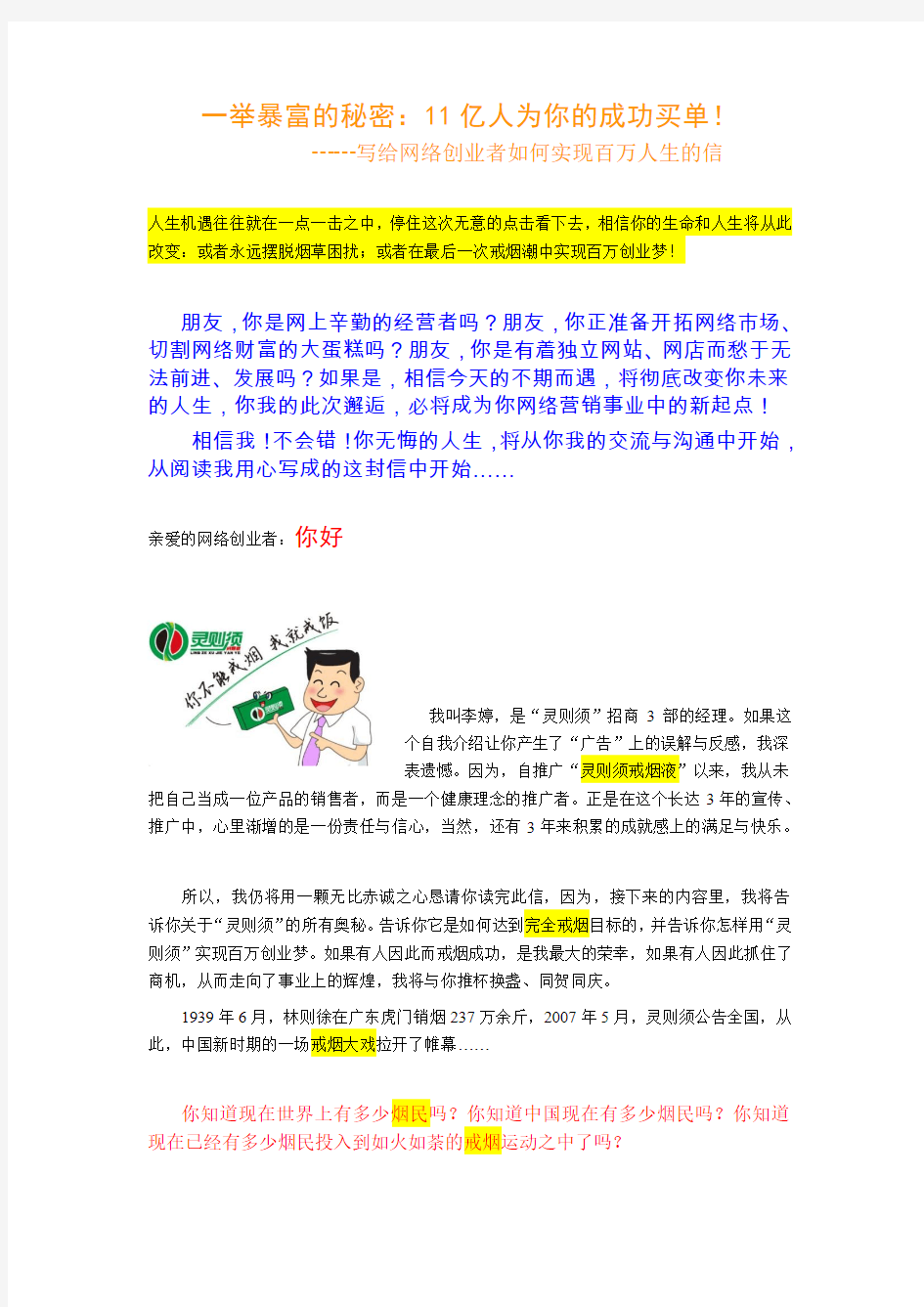 一举暴富的秘密：11 亿人为你的成功买单！
-----写给网络创业者如何实现百万人生的信

人生机遇往往就在一点一击之中，停住这次无意的点击看下去，相信你的生命和人生将从此改变：或者永远摆脱烟草困扰；或者在最后一次戒烟潮中实现百万创业梦！

朋友，你是网上辛勤的经营者吗？朋友，你正准备开拓网络市场、切割网络财富的大蛋糕吗？朋友，你是有着独立网站、网店而愁于无法前进、发展吗？如果是，相信今天的不期而遇，将彻底改变你未来的人生，你我的此次邂逅，必将成为你网络营销事业中的新起点！

相信我！不会错！你无悔的人生，将从你我的交流与沟通中开始，从阅读我用心写成的这封信中开始……

亲爱的网络创业者：你好

灵则须
你不能戒烟 我就戒饭

我叫李婷，是“灵则须”招商 3 部的经理。如果这个自我介绍让你产生了“广告”上的误解与反感，我深表遗憾。因为，自推广“灵则须戒烟液”以来，我从未把自己当成一位产品的销售者，而是一个健康理念的推广者。正是在这个长达 3 年的宣传、推广中，心里渐增的是一份责任与信心，当然，还有 3 年来积累的成就感上的满足与快乐。

所以，我仍将用一颗无比赤诚之心恳请你读完此信，因为，接下来的内容里，我将告诉你关于“灵则须”的所有奥秘。告诉你它是如何达到完全戒烟目标的，并告诉你怎样用“灵则须”实现百万创业梦。如果有人因此而戒烟成功，是我最大的荣幸，如果有人因此抓住了商机，从而走向了事业上的辉煌，我将与你推杯换盏、同贺同庆。

1939 年 6 月，林则徐在广东虎门销烟 237 万余斤，2007 年 5 月，灵则须公告全国，从此，中国新时期的一场戒烟大戏拉开了帷幕……

你知道现在世界上有多少烟民吗？你知道中国现在有多少烟民吗？你知道现在已经有多少烟民投入到如火如荼的戒烟运动之中了吗？